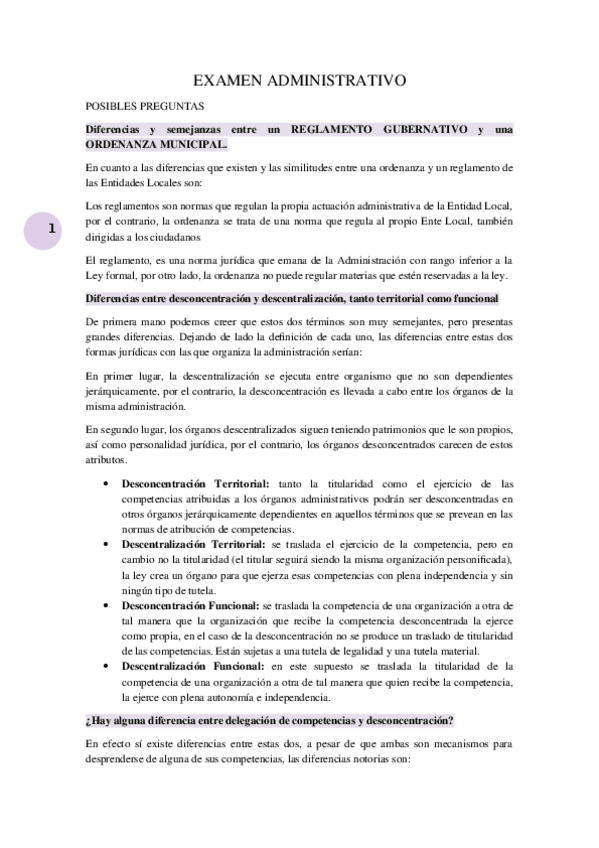 EXAMEN ADMINISTRATIVO

POSIBLES PREGUNTAS

Diferencias y semejanzas entre un REGLAMENTO GUBERNATIVO y una ORDENANZA MUNICIPAL.

En cuanto a las diferencias que existen y las similitudes entre una ordenanza y un reglamento de las Entidades Locales son:

1

Los reglamentos son normas que regulan la propia actuación administrativa de la Entidad Local, por el contrario, la ordenanza se trata de una norma que regula al propio Ente Local, también dirigidas a los ciudadanos

El reglamento, es una norma jurídica que emana de la Administración con rango inferior a la Ley formal, por otro lado, la ordenanza no puede regular materias que estén reservadas a la ley.

Diferencias entre desconcentración y descentralización, tanto territorial como funcional

De primera mano podemos creer que estos dos términos son muy semejantes, pero presentas grandes diferencias. Dejando de lado la definición de cada uno, las diferencias entre estas dos formas jurídicas con las que organiza la administración serían:

En primer lugar, la descentralización se ejecuta entre organismo que no son dependientes jerárquicamente, por el contrario, la desconcentración es llevada a cabo entre los órganos de la misma administración.

En segundo lugar, los órganos descentralizados siguen teniendo patrimonios que le son propios, así como personalidad jurídica, por el contrario, los órganos desconcentrados carecen de estos atributos.

• Desconcentración Territorial: tanto la titularidad como el ejercicio de las competencias atribuidas a los órganos administrativos podrán ser desconcentradas en otros órganos jerárquicamente dependientes en aquellos términos que se prevean en las normas de atribución de competencias.
• Descentralización Territorial: se traslada el ejercicio de la competencia, pero en cambio no la titularidad (el titular seguirá siendo la misma organización personificada), la ley crea un órgano para que ejerza esas competencias con plena independencia y sin ningún tipo de tutela.
• Desconcentración Funcional: se traslada la competencia de una organización a otra de tal manera que la organización que recibe la competencia desconcentrada la ejerce como propia, en el caso de la desconcentración no se produce un traslado de titularidad de las competencias. Están sujetas a una tutela de legalidad y una tutela material.
• Descentralización Funcional: en este supuesto se traslada la titularidad de la competencia de una organización a otra de tal manera que quien recibe la competencia, la ejerce con plena autonomía e independencia.

¿Hay alguna diferencia entre delegación de competencias y desconcentración?

En efecto sí existe diferencias entre estas dos, a pesar de que ambas son mecanismos para desprenderse de alguna de sus competencias, las diferencias notorias son: